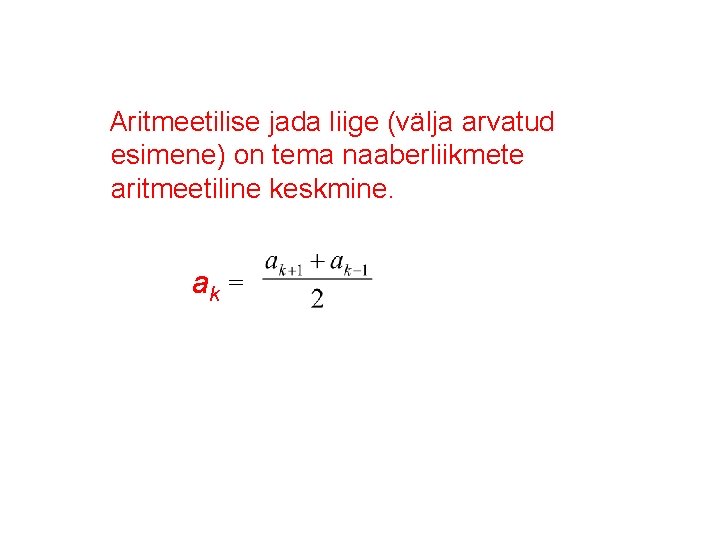 Aritmeetilise jada liige (välja arvatud esimene) on tema naaberliikmete aritmeetiline keskmine.

$a_k = \frac{a_{k+1} + a_{k-1}}{2}$